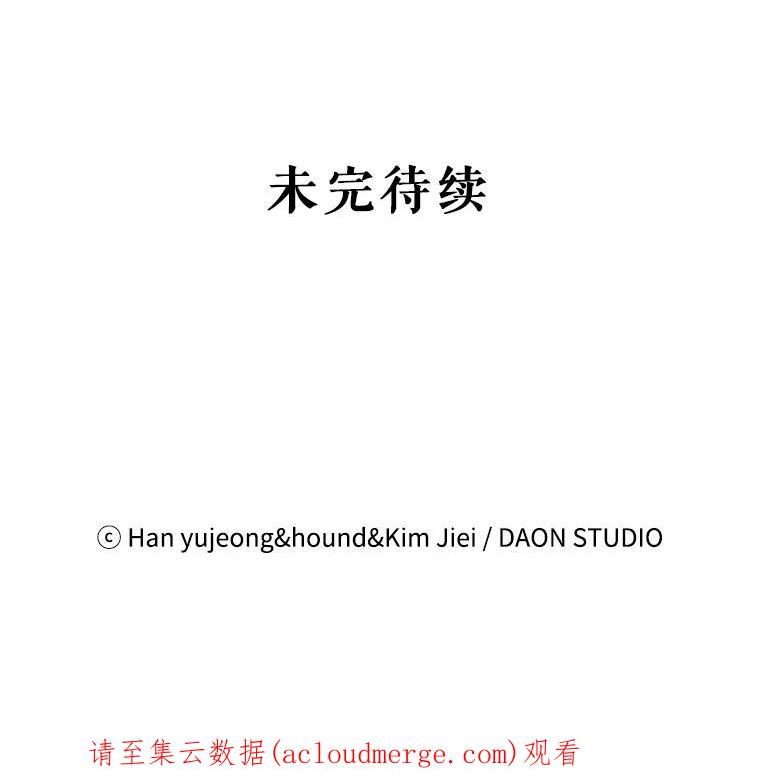 未完待续

ⓒ Han yujeong&hound&Kim Jiei / DAON STUDIO

请至集云数据(acloudmerge.com)观看